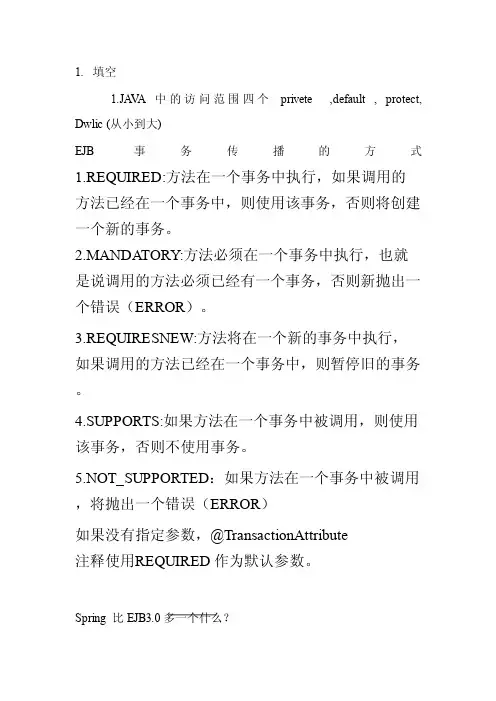 1. 填空

1.JAVA 中的访问范围四个 privete ,default , protect, Dwlic (从小到大)

EJB 事务传播的方式

1.REQUIRED:方法在一个事务中执行，如果调用的方法已经在一个事务中，则使用该事务，否则将创建一个新的事务。

2.MANDATORY:方法必须在一个事务中执行，也就是说调用的方法必须已经有一个事务，否则新抛出一个错误（ERROR）。

3.REQUIRESNEW:方法将在一个新的事务中执行，如果调用的方法已经在一个事务中，则暂停旧的事务。

4.SUPPORTS:如果方法在一个事务中被调用，则使用该事务，否则不使用事务。

5.NOT_SUPPORTED：如果方法在一个事务中被调用，将抛出一个错误（ERROR）

如果没有指定参数，@TransactionAttribute 注释使用REQUIRED 作为默认参数。

Spring 比 EJB3.0 多一个什么？